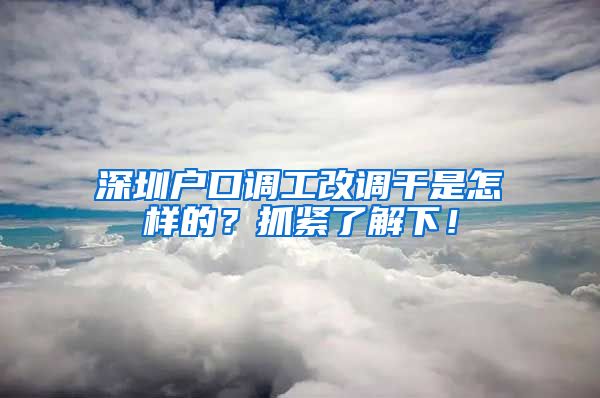 深圳户口调工改调干是怎样的？抓紧了解下！